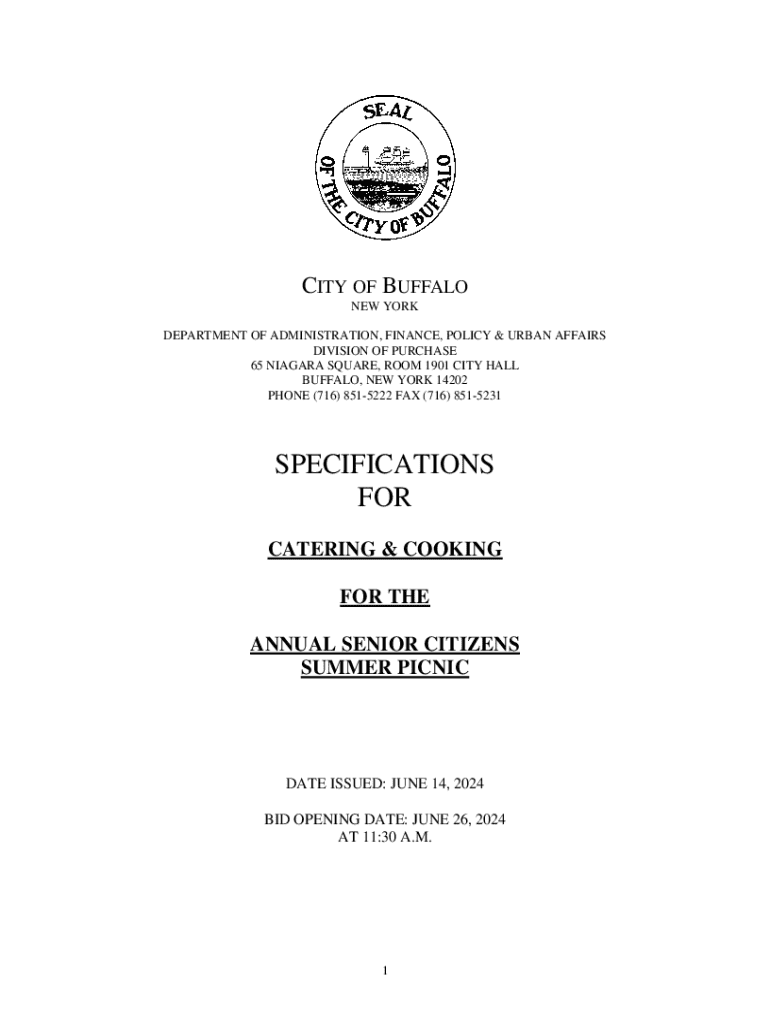 SEAL OF THE CITY OF BUFFALO

CITY OF BUFFALO
NEW YORK

DEPARTMENT OF ADMINISTRATION, FINANCE, POLICY & URBAN AFFAIRS
DIVISION OF PURCHASE
65 NIAGARA SQUARE, ROOM 1901 CITY HALL
BUFFALO, NEW YORK 14202
PHONE (716) 851-5222 FAX (716) 851-5231

SPECIFICATIONS
FOR

CATERING & COOKING

FOR THE

ANNUAL SENIOR CITIZENS
SUMMER PICNIC

DATE ISSUED: JUNE 14, 2024

BID OPENING DATE: JUNE 26, 2024
AT 11:30 A.M.

1